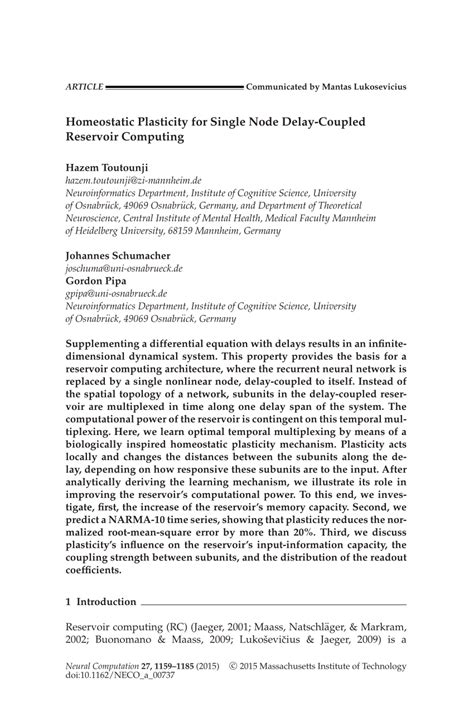 ARTICLE Communicated by Mantas Lukosevicius

Homeostatic Plasticity for Single Node Delay-Coupled Reservoir Computing

Hazem Toutounji
hazem.toutounji@zi-mannheim.de
Neuroinformatics Department, Institute of Cognitive Science, University of Osnabrück, 49069 Osnabrück, Germany, and Department of Theoretical Neuroscience, Central Institute of Mental Health, Medical Faculty Mannheim of Heidelberg University, 68159 Mannheim, Germany

Johannes Schumacher
joschuma@uni-osnabrueck.de
Gordon Pipa
gpipa@uni-osnabrueck.de
Neuroinformatics Department, Institute of Cognitive Science, University of Osnabrück, 49069 Osnabrück, Germany

Supplementing a differential equation with delays results in an infinite-dimensional dynamical system. This property provides the basis for a reservoir computing architecture, where the recurrent neural network is replaced by a single nonlinear node, delay-coupled to itself. Instead of the spatial topology of a network, subunits in the delay-coupled reservoir are multiplexed in time along one delay span of the system. The computational power of the reservoir is contingent on this temporal multiplexing. Here, we learn optimal temporal multiplexing by means of a biologically inspired homeostatic plasticity mechanism. Plasticity acts locally and changes the distances between the subunits along the delay, depending on how responsive these subunits are to the input. After analytically deriving the learning mechanism, we illustrate its role in improving the reservoir's computational power. To this end, we investigate, first, the increase of the reservoir's memory capacity. Second, we predict a NARMA-10 time series, showing that plasticity reduces the normalized root-mean-square error by more than 20%. Third, we discuss plasticity's influence on the reservoir's input-information capacity, the coupling strength between subunits, and the distribution of the readout coefficients.

1 Introduction

Reservoir computing (RC) (Jaeger, 2001; Maass, Natschläger, & Markram, 2002; Buonomano & Maass, 2009; Lukoševičius & Jaeger, 2009) is a

Neural Computation 27, 1159–1185 (2015) © 2015 Massachusetts Institute of Technology
doi:10.1162/NECO_a_00737